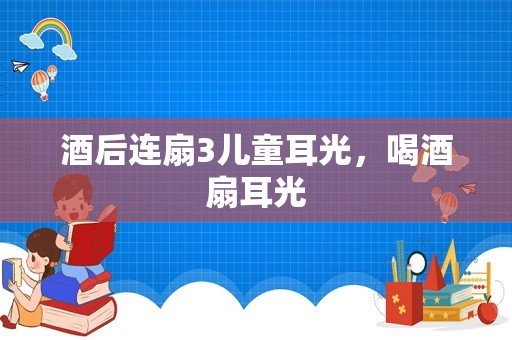 酒后连扇3儿童耳光，喝酒扇耳光